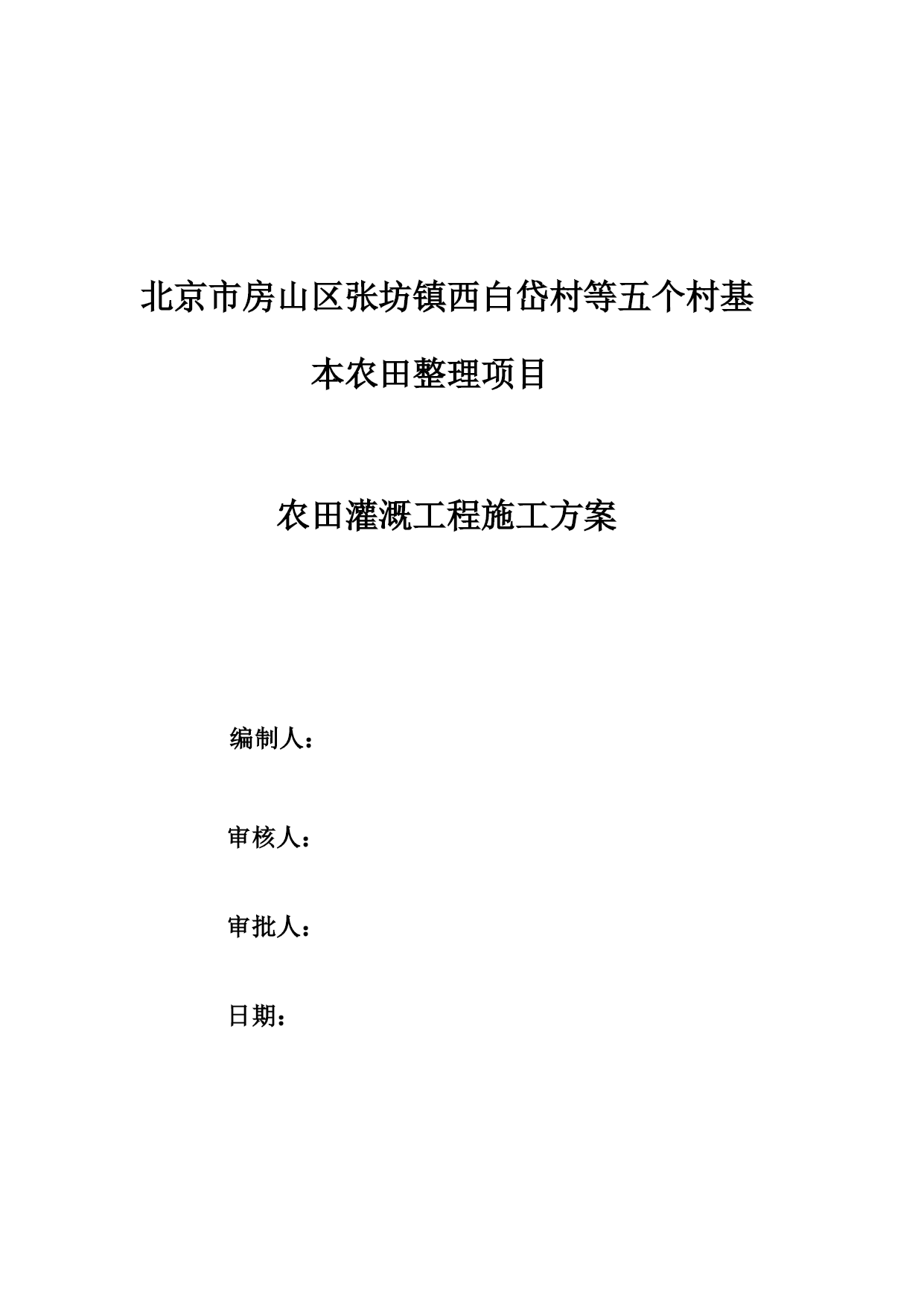 北京市房山区张坊镇西白岱村等五个村基本农田整理项目

农田灌溉工程施工方案

编制人：

审核人：

审批人：

日期：